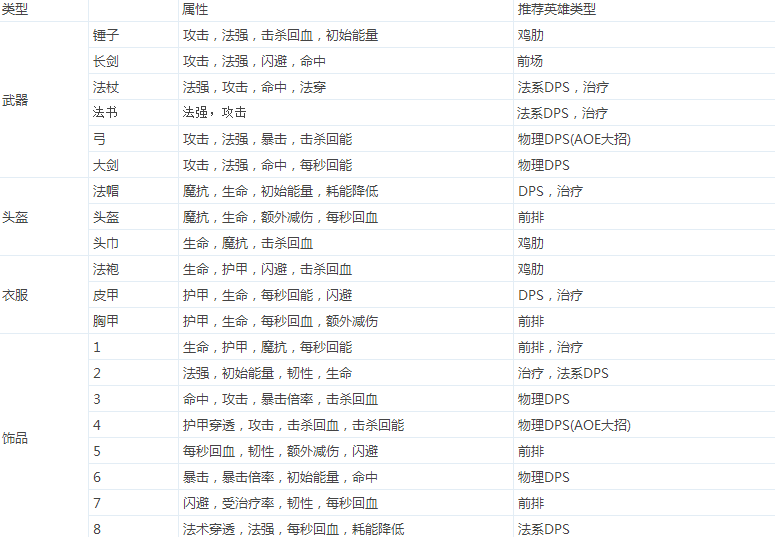 | 类型 | | 属性 | 推荐英雄类型 |
|---|---|---|---|
| 武器 | 锤子 | 攻击，法强，击杀回血，初始能量 | 鸡肋 |
| | 长剑 | 攻击，法强，闪避，命中 | 前场 |
| | 法杖 | 法强，攻击，命中，法穿 | 法系DPS，治疗 |
| | 法书 | 法强，攻击 | 法系DPS，治疗 |
| | 弓 | 攻击，法强，暴击，击杀回能 | 物理DPS(AOE大招) |
| | 大剑 | 攻击，法强，命中，每秒回能 | 物理DPS |
| 头盔 | 法帽 | 魔抗，生命，初始能量，耗能降低 | DPS，治疗 |
| | 头盔 | 魔抗，生命，额外减伤，每秒回血 | 前排 |
| | 头巾 | 生命，魔抗，击杀回血 | 鸡肋 |
| 衣服 | 法袍 | 生命，护甲，闪避，击杀回血 | 鸡肋 |
| | 皮甲 | 护甲，生命，每秒回能，闪避 | DPS，治疗 |
| | 胸甲 | 护甲，生命，每秒回血，额外减伤 | 前排 |
| 饰品 | 1 | 生命，护甲，魔抗，每秒回能 | 前排，治疗 |
| | 2 | 法强，初始能量，韧性，生命 | 治疗，法系DPS |
| | 3 | 命中，攻击，暴击倍率，击杀回血 | 物理DPS |
| | 4 | 护甲穿透，攻击，击杀回血，击杀回能 | 物理DPS(AOE大招) |
| | 5 | 每秒回血，韧性，额外减伤，闪避 | 前排 |
| | 6 | 暴击，暴击倍率，初始能量，命中 | 物理DPS |
| | 7 | 闪避，受治疗率，韧性，每秒回血 | 前排 |
| | 8 | 法术穿透，法强，每秒回血，耗能降低 | 法系DPS |